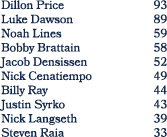 | | |
|---|---|
| Dillon Price | 93 |
| Luke Dawson | 89 |
| Noah Lines | 59 |
| Bobby Brattain | 58 |
| Jacob Densissen | 52 |
| Nick Cenatiempo | 49 |
| Billy Ray | 44 |
| Justin Syrko | 43 |
| Nick Langseth | 39 |
| Steven Raia | 33 |